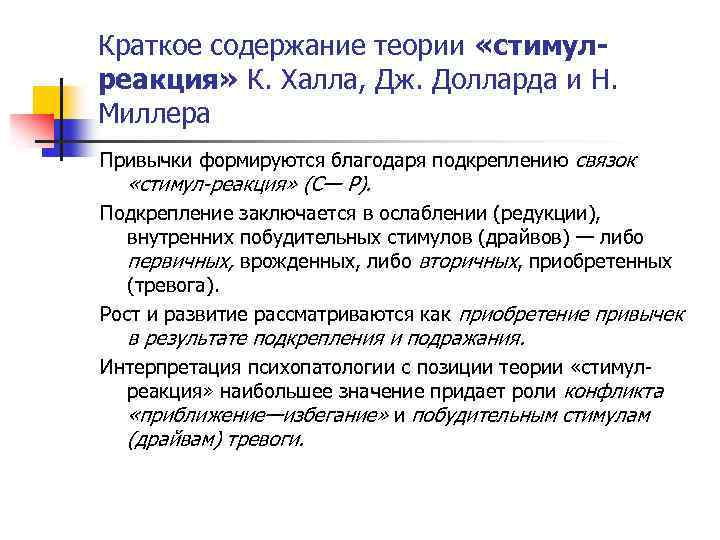 Краткое содержание теории «стимул-реакция» К. Халла, Дж. Долларда и Н. Миллера

Привычки формируются благодаря подкреплению связок «стимул-реакция» (С— Р).

Подкрепление заключается в ослаблении (редукции), внутренних побудительных стимулов (драйвов) — либо первичных, врожденных, либо вторичных, приобретенных (тревога).

Рост и развитие рассматриваются как приобретение привычек в результате подкрепления и подражания.

Интерпретация психопатологии с позиции теории «стимул-реакция» наибольшее значение придает роли конфликта «приближение—избегание» и побудительным стимулам (драйвам) тревоги.